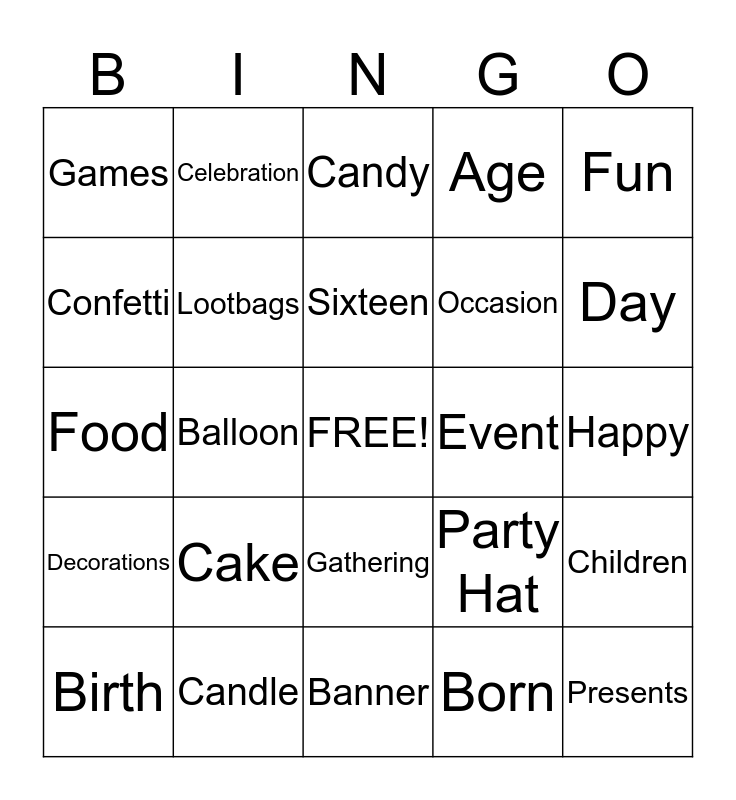 | B | I | N | G | O |
|---|---|---|---|---|
| Games | Celebration | Candy | Age | Fun |
| Confetti | Lootbags | Sixteen | Occasion | Day |
| Food | Balloon | FREE! | Event | Happy |
| Decorations | Cake | Gathering | Party Hat | Children |
| Birth | Candle | Banner | Born | Presents |